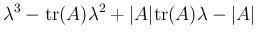 $\lambda^3 - \mathrm{tr}(A)\lambda^2 + |A|\mathrm{tr}(A)\lambda - |A|$